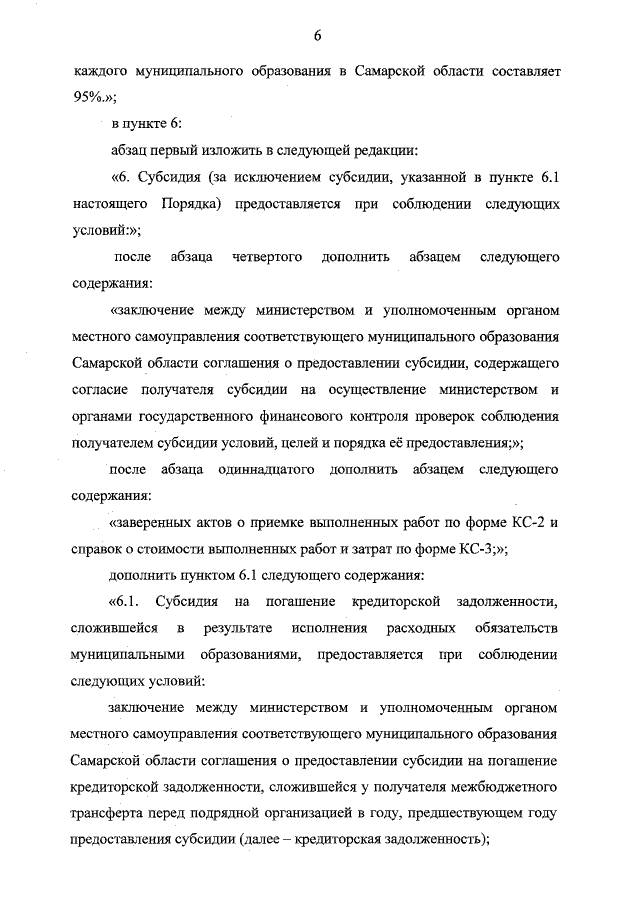 6

каждого муниципального образования в Самарской области составляет 95%.»;

в пункте 6:

абзац первый изложить в следующей редакции:

«6. Субсидия (за исключением субсидии, указанной в пункте 6.1 настоящего Порядка) предоставляется при соблюдении следующих условий:»;

после абзаца четвертого дополнить абзацем следующего содержания:

«заключение между министерством и уполномоченным органом местного самоуправления соответствующего муниципального образования Самарской области соглашения о предоставлении субсидии, содержащего согласие получателя субсидии на осуществление министерством и органами государственного финансового контроля проверок соблюдения получателем субсидии условий, целей и порядка её предоставления;»;

после абзаца одиннадцатого дополнить абзацем следующего содержания:

«заверенных актов о приемке выполненных работ по форме КС-2 и справок о стоимости выполненных работ и затрат по форме КС-3;»;

дополнить пунктом 6.1 следующего содержания:

«6.1. Субсидия на погашение кредиторской задолженности, сложившейся в результате исполнения расходных обязательств муниципальными образованиями, предоставляется при соблюдении следующих условий:

заключение между министерством и уполномоченным органом местного самоуправления соответствующего муниципального образования Самарской области соглашения о предоставлении субсидии на погашение кредиторской задолженности, сложившейся у получателя межбюджетного трансферта перед подрядной организацией в году, предшествующем году предоставления субсидии (далее – кредиторская задолженность);